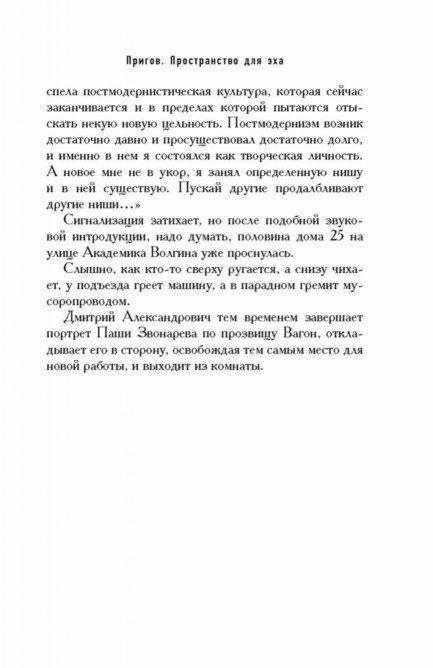 Пригов. Пространство для эха

спела постмодернистическая культура, которая сейчас заканчивается и в пределах которой пытаются отыскать некую новую цельность. Постмодернизм возник достаточно давно и просуществовал достаточно долго, и именно в нем я состоялся как творческая личность. А новое мне не в укор, я занял определенную нишу и в ней существую. Пускай другие продалбливают другие ниши…»

Сигнализация затихает, но после подобной звуковой интродукции, надо думать, половина дома 25 на улице Академика Волгина уже проснулась.

Слышно, как кто-то сверху ругается, а снизу чихает, у подъезда греет машину, а в парадном гремит мусоропроводом.

Дмитрий Александрович тем временем завершает портрет Паши Звонарева по прозвищу Вагон, откладывает его в сторону, освобождая тем самым место для новой работы, и выходит из комнаты.